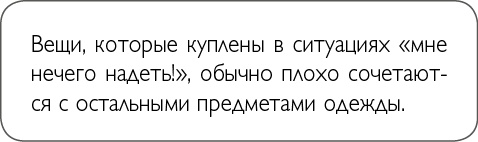 Вещи, которые куплены в ситуациях «мне нечего надеть!», обычно плохо сочетаются с остальными предметами одежды.